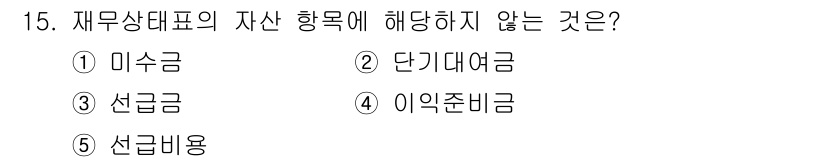 15. 재무상태표의 자산 항목에 해당하지 않는 것은?

① 미수금　② 단기대여금

③ 선급금　④ 이익준비금

⑤ 선급비용